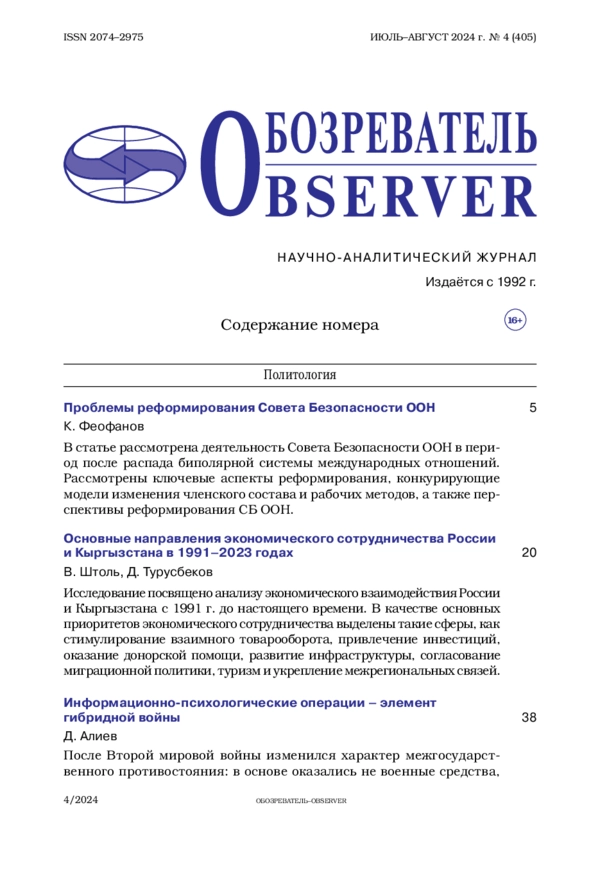 ISSN 2074–2975

ИЮЛЬ–АВГУСТ 2024 г. № 4 (405)

ОБОЗРЕВАТЕЛЬ
OBSERVER

НАУЧНО-АНАЛИТИЧЕСКИЙ ЖУРНАЛ

Издаётся с 1992 г.

Содержание номера

16+

Политология

Проблемы реформирования Совета Безопасности ООН

5

К. Феофанов

В статье рассмотрена деятельность Совета Безопасности ООН в период после распада биполярной системы международных отношений. Рассмотрены ключевые аспекты реформирования, конкурирующие модели изменения членского состава и рабочих методов, а также перспективы реформирования СБ ООН.

Основные направления экономического сотрудничества России и Кыргызстана в 1991–2023 годах

20

В. Штоль, Д. Турусбеков

Исследование посвящено анализу экономического взаимодействия России и Кыргызстана с 1991 г. до настоящего времени. В качестве основных приоритетов экономического сотрудничества выделены такие сферы, как стимулирование взаимного товарооборота, привлечение инвестиций, оказание донорской помощи, развитие инфраструктуры, согласование миграционной политики, туризм и укрепление межрегиональных связей.

Информационно-психологические операции – элемент гибридной войны

38

Д. Алиев

После Второй мировой войны изменился характер межгосударственного противостояния: в основе оказались не военные средства,

4/2024

ОБОЗРЕВАТЕЛЬ–OBSERVER